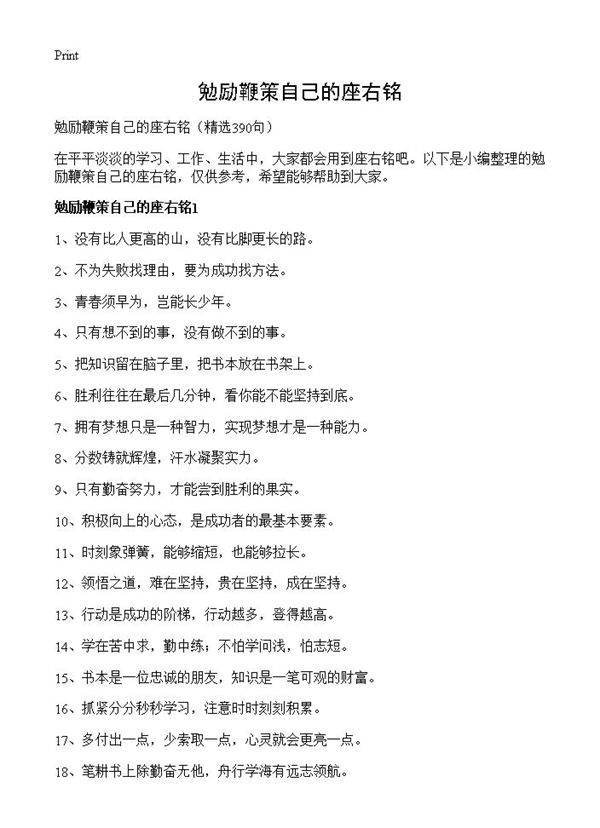 Print

勉励鞭策自己的座右铭

勉励鞭策自己的座右铭（精选390句）

在平平淡淡的学习、工作、生活中，大家都会用到座右铭吧。以下是小编整理的勉励鞭策自己的座右铭，仅供参考，希望能够帮助到大家。

勉励鞭策自己的座右铭1

1、没有比人更高的山，没有比脚更长的路。

2、不为失败找理由，要为成功找方法。

3、青春须早为，岂能长少年。

4、只有想不到的事，没有做不到的事。

5、把知识留在脑子里，把书本放在书架上。

6、胜利往往在最后几分钟，看你能不能坚持到底。

7、拥有梦想只是一种智力，实现梦想才是一种能力。

8、分数铸就辉煌，汗水凝聚实力。

9、只有勤奋努力，才能尝到胜利的果实。

10、积极向上的心态，是成功者的最基本要素。

11、时刻象弹簧，能够缩短，也能够拉长。

12、领悟之道，难在坚持，贵在坚持，成在坚持。

13、行动是成功的阶梯，行动越多，登得越高。

14、学在苦中求，勤中练；不怕学问浅，怕志短。

15、书本是一位忠诚的朋友，知识是一笔可观的财富。

16、抓紧分分秒秒学习，注意时时刻刻积累。

17、多付出一点，少索取一点，心灵就会更亮一点。

18、笔耕书上除勤奋无他，舟行学海有远志领航。